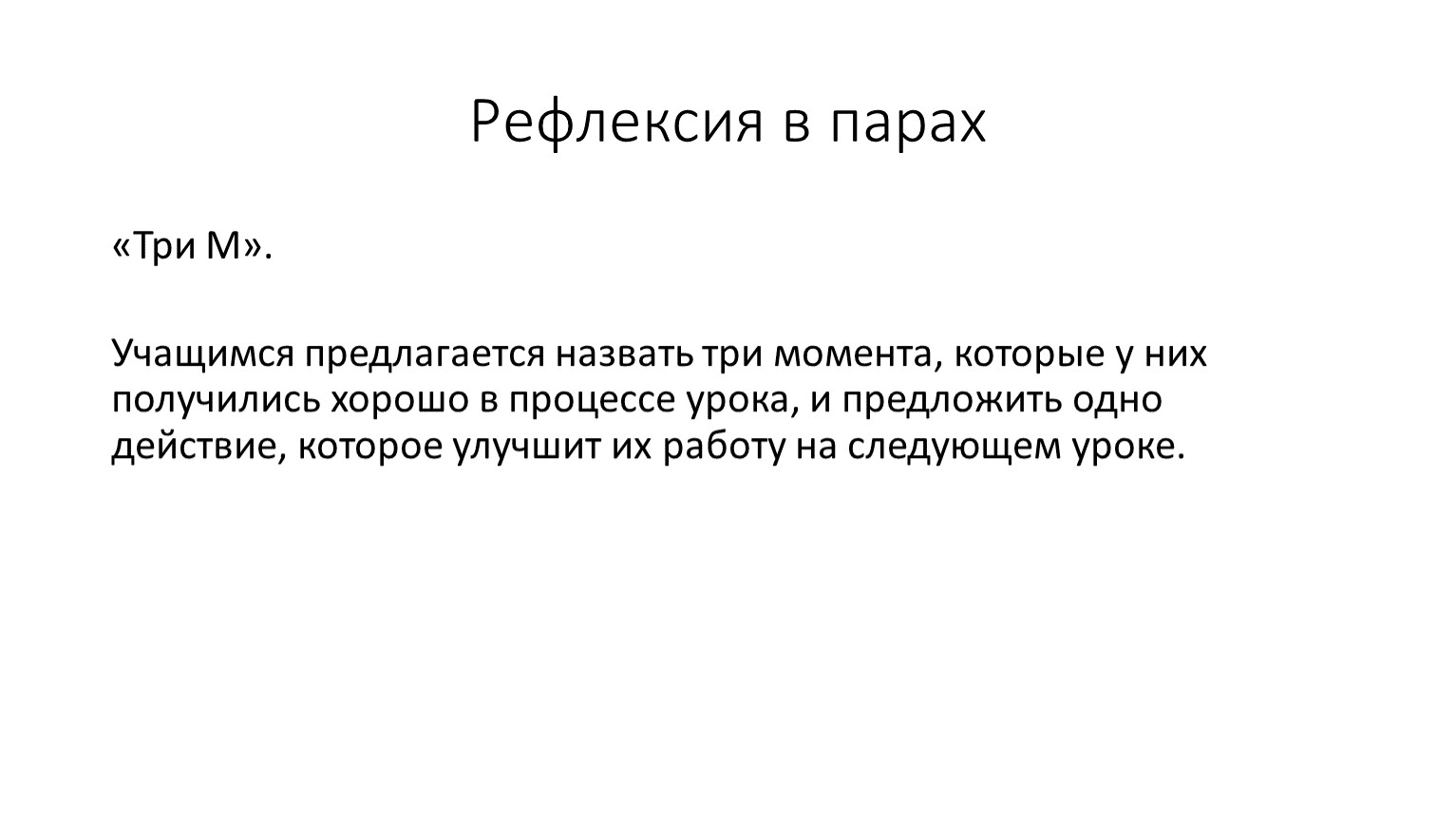 Рефлексия в парах

«Три М».

Учащимся предлагается назвать три момента, которые у них получились хорошо в процессе урока, и предложить одно действие, которое улучшит их работу на следующем уроке.